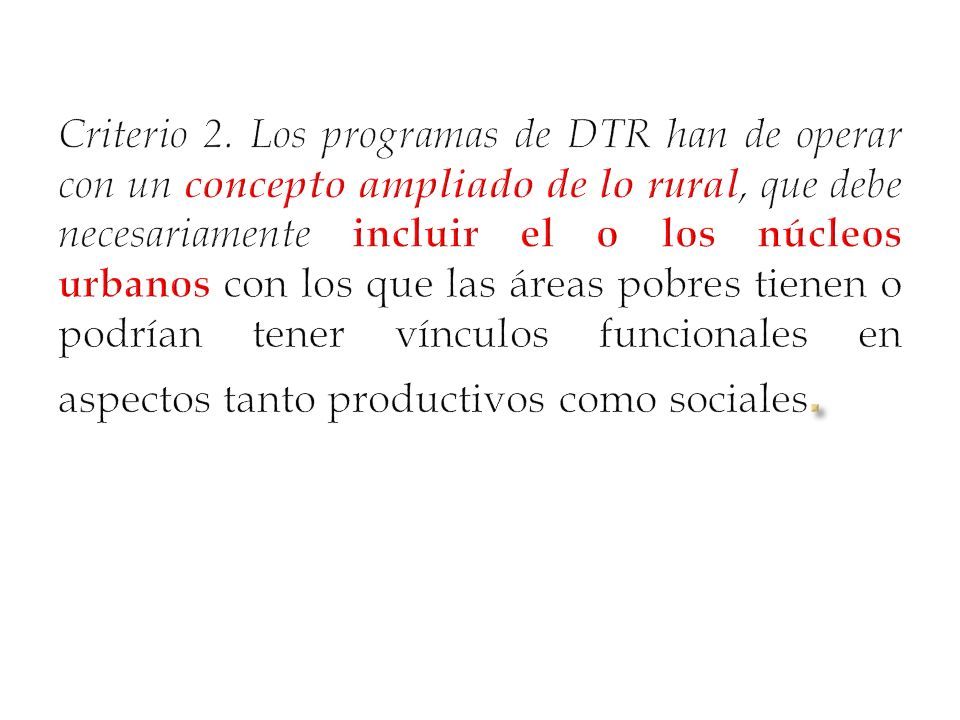 Criterio 2. Los programas de DTR han de operar con un concepto ampliado de lo rural, que debe necesariamente incluir el o los núcleos urbanos con los que las áreas pobres tienen o podrían tener vínculos funcionales en aspectos tanto productivos como sociales.